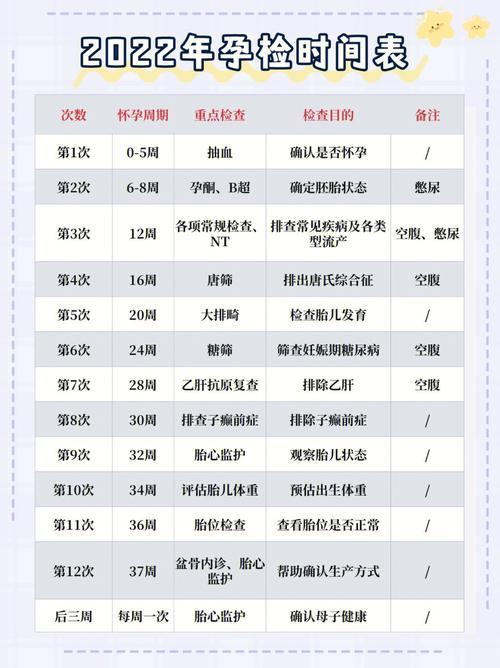 2022年孕检时间表

| 次数 | 怀孕周期 | 重点检查 | 检查目的 | 备注 |
|---|---|---|---|---|
| 第1次 | 0-5周 | 抽血 | 确认是否怀孕 | / |
| 第2次 | 6-8周 | 孕酮、B超 | 确定胚胎状态 | 憋尿 |
| 第3次 | 12周 | 各项常规检查、NT | 排查常见疾病及各类型流产 | 空腹、憋尿 |
| 第4次 | 16周 | 唐筛 | 排出唐氏综合征 | 空腹 |
| 第5次 | 20周 | 大排畸 | 检查胎儿发育 | / |
| 第6次 | 24周 | 糖筛 | 筛查妊娠期糖尿病 | 空腹 |
| 第7次 | 28周 | 乙肝抗原复查 | 排除乙肝 | 空腹 |
| 第8次 | 30周 | 排查子痫前症 | 排除子痫前症 | / |
| 第9次 | 32周 | 胎心监护 | 观察胎儿状态 | / |
| 第10次 | 34周 | 评估胎儿体重 | 预估出生体重 | / |
| 第11次 | 36周 | 胎位检查 | 查看胎位是否正常 | / |
| 第12次 | 37周 | 盆骨内诊、胎心监护 | 帮助确认生产方式 | / |
| 后三周 | 每周一次 | 胎心监护 | 确认母子健康 | / |